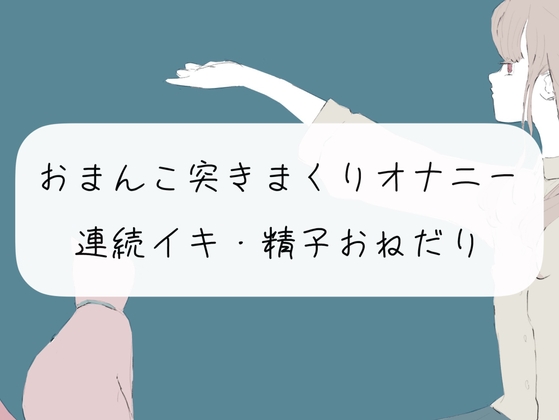 おまんこ突きまくりオナニー
連続イキ・精子おねだり